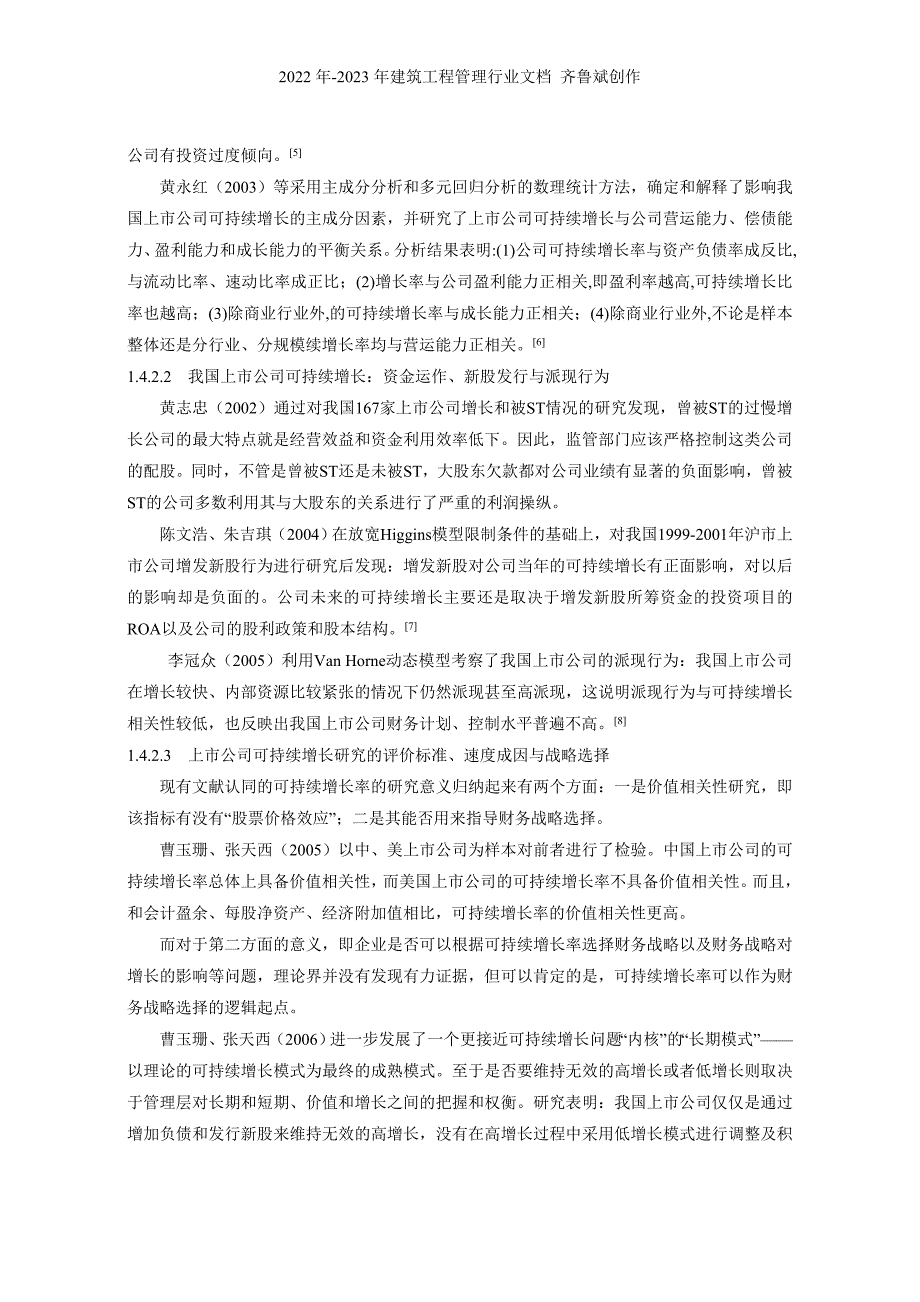 2022 年-2023 年建筑工程管理行业文档 齐鲁斌创作

公司有投资过度倾向。[5]

黄永红（2003）等采用主成分分析和多元回归分析的数理统计方法，确定和解释了影响我国上市公司可持续增长的主成分因素，并研究了上市公司可持续增长与公司营运能力、偿债能力、盈利能力和成长能力的平衡关系。分析结果表明:(1)公司可持续增长率与资产负债率成反比,与流动比率、速动比率成正比；(2)增长率与公司盈利能力正相关,即盈利率越高,可持续增长比率也越高；(3)除商业行业外,的可持续增长率与成长能力正相关；(4)除商业行业外,不论是样本整体还是分行业、分规模续增长率均与营运能力正相关。[6]

1.4.2.2　我国上市公司可持续增长：资金运作、新股发行与派现行为

黄志忠（2002）通过对我国167家上市公司增长和被ST情况的研究发现，曾被ST的过慢增长公司的最大特点就是经营效益和资金利用效率低下。因此，监管部门应该严格控制这类公司的配股。同时，不管是曾被ST还是未被ST，大股东欠款都对公司业绩有显著的负面影响，曾被ST的公司多数利用其与大股东的关系进行了严重的利润操纵。

陈文浩、朱吉琪（2004）在放宽Higgins模型限制条件的基础上，对我国1999-2001年沪市上市公司增发新股行为进行研究后发现：增发新股对公司当年的可持续增长有正面影响，对以后的影响却是负面的。公司未来的可持续增长主要还是取决于增发新股所筹资金的投资项目的ROA以及公司的股利政策和股本结构。[7]

李冠众（2005）利用Van Horne动态模型考察了我国上市公司的派现行为：我国上市公司在增长较快、内部资源比较紧张的情况下仍然派现甚至高派现，这说明派现行为与可持续增长相关性较低，也反映出我国上市公司财务计划、控制水平普遍不高。[8]

1.4.2.3　上市公司可持续增长研究的评价标准、速度成因与战略选择

现有文献认同的可持续增长率的研究意义归纳起来有两个方面：一是价值相关性研究，即该指标有没有“股票价格效应”；二是其能否用来指导财务战略选择。

曹玉珊、张天西（2005）以中、美上市公司为样本对前者进行了检验。中国上市公司的可持续增长率总体上具备价值相关性，而美国上市公司的可持续增长率不具备价值相关性。而且，和会计盈余、每股净资产、经济附加值相比，可持续增长率的价值相关性更高。

而对于第二方面的意义，即企业是否可以根据可持续增长率选择财务战略以及财务战略对增长的影响等问题，理论界并没有发现有力证据，但可以肯定的是，可持续增长率可以作为财务战略选择的逻辑起点。

曹玉珊、张天西（2006）进一步发展了一个更接近可持续增长问题“内核”的“长期模式”——以理论的可持续增长模式为最终的成熟模式。至于是否要维持无效的高增长或者低增长则取决于管理层对长期和短期、价值和增长之间的把握和权衡。研究表明：我国上市公司仅仅是通过增加负债和发行新股来维持无效的高增长，没有在高增长过程中采用低增长模式进行调整及积